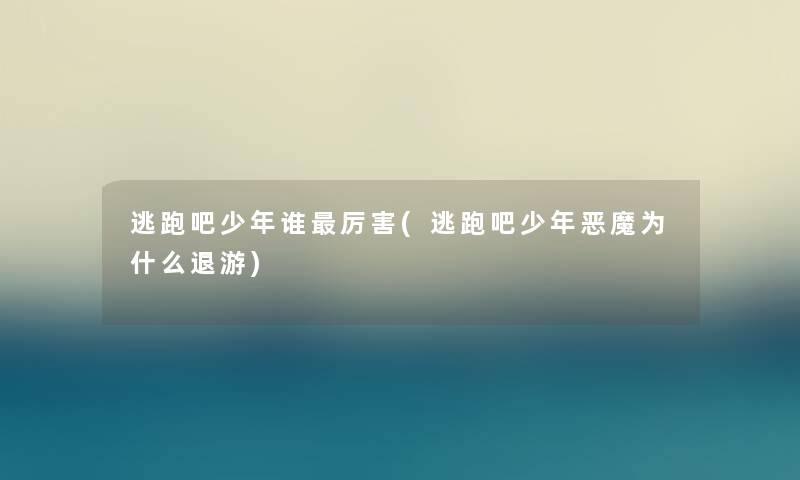 逃跑吧少年谁最厉害(逃跑吧少年恶魔为什么退游)